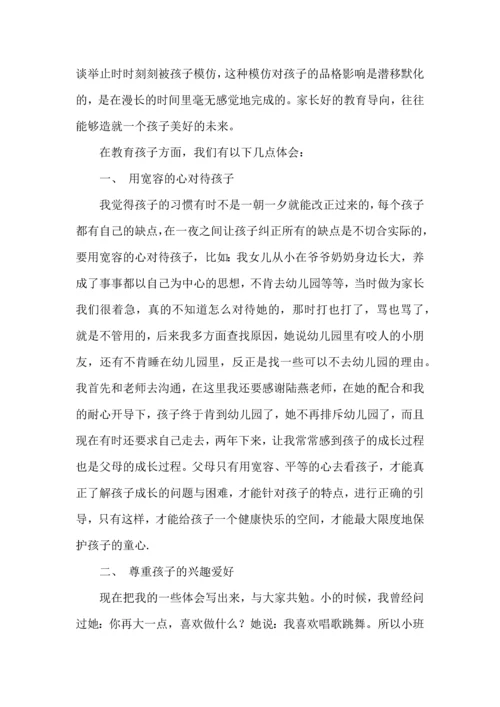 谈举止时时刻刻被孩子模仿，这种模仿对孩子的品格影响是潜移默化的，是在漫长的时间里毫无感觉地完成的。家长好的教育导向，往往能够造就一个孩子美好的未来。

在教育孩子方面，我们有以下几点体会：

一、 用宽容的心对待孩子

我觉得孩子的习惯有时不是一朝一夕就能改正过来的，每个孩子都有自己的缺点，在一夜之间让孩子纠正所有的缺点是不切合实际的，要用宽容的心对待孩子，比如：我女儿从小在爷爷奶奶身边长大，养成了事事都以自己为中心的思想，不肯去幼儿园等等，当时做为家长我们很着急，真的不知道怎么对待她的，那时打也打了，骂也骂了，就是不管用的，后来我多方面查找原因，她说幼儿园里有咬人的小朋友，还有不肯睡在幼儿园里，反正是找一些可以不去幼儿园的理由。我首先和老师去沟通，在这里我还要感谢陆燕老师，在她的配合和我的耐心开导下，孩子终于肯到幼儿园了，她不再排斥幼儿园了，而且现在有时还要求自己走去，两年下来，让我常常感到孩子的成长过程也是父母的成长过程。父母只有用宽容、平等的心去看孩子，才能真正了解孩子成长的问题与困难，才能针对孩子的特点，进行正确的引导，只有这样，才能给孩子一个健康快乐的空间，才能最大限度地保护孩子的童心.

二、 尊重孩子的兴趣爱好

现在把我的一些体会写出来，与大家共勉。小的时候，我曾经问过她：你再大一点，喜欢做什么？她说：我喜欢唱歌跳舞。所以小班